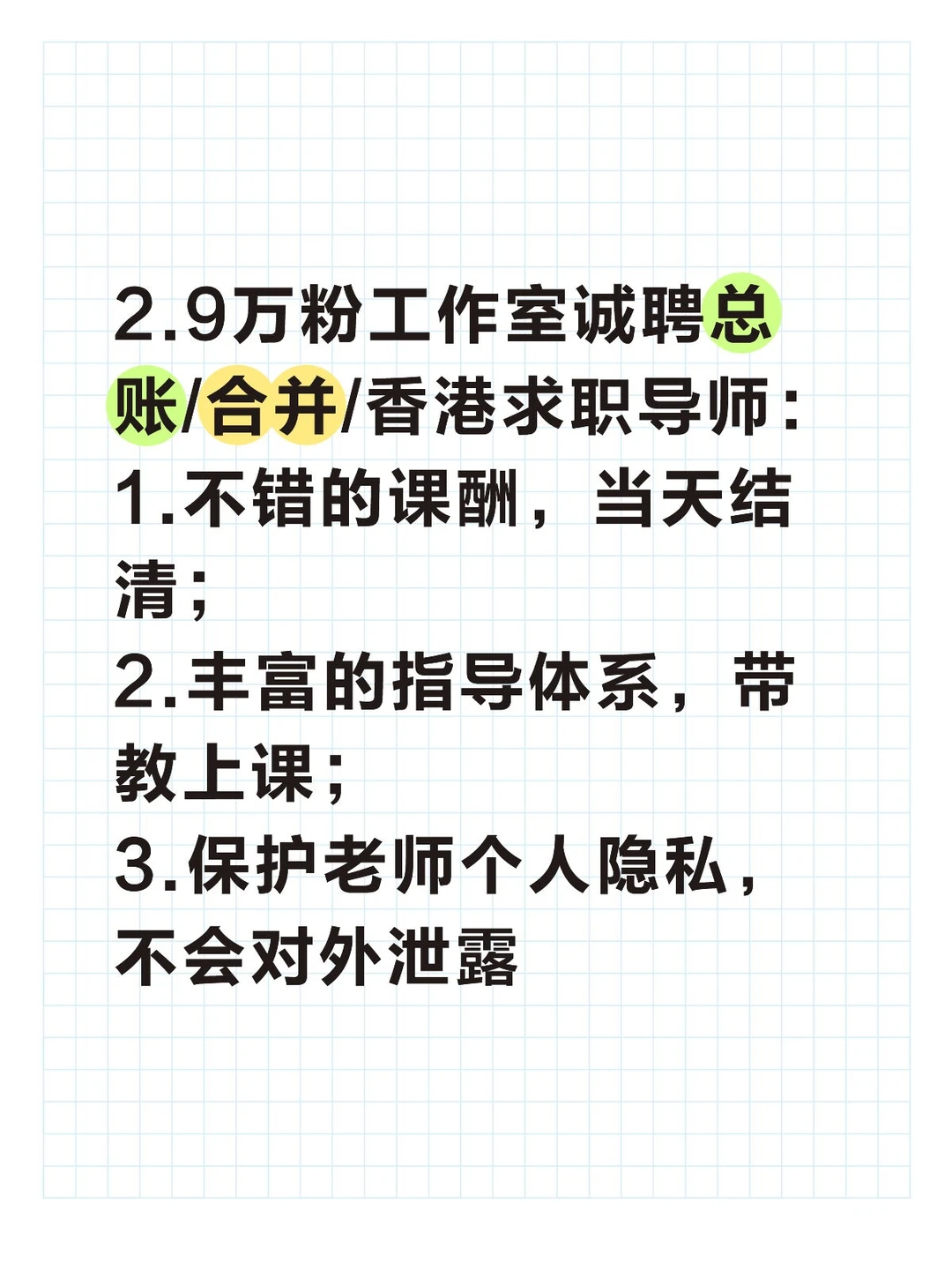 2.9万粉工作室诚聘总账/合并/香港求职导师：
1.不错的课酬，当天结清；
2.丰富的指导体系，带教上课；
3.保护老师个人隐私，不会对外泄露